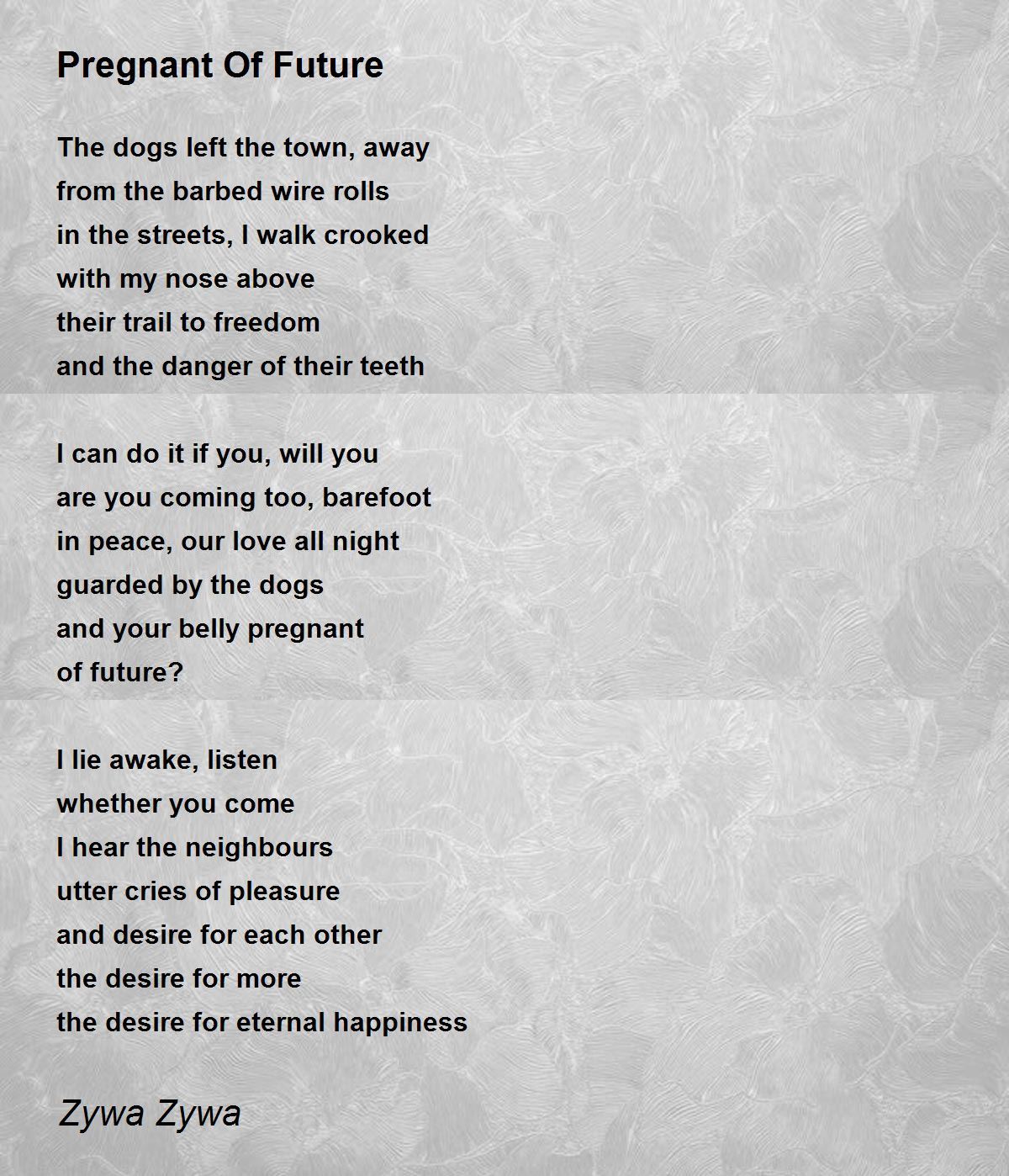 Pregnant Of Future

The dogs left the town, away
from the barbed wire rolls
in the streets, I walk crooked
with my nose above
their trail to freedom
and the danger of their teeth

I can do it if you, will you
are you coming too, barefoot
in peace, our love all night
guarded by the dogs
and your belly pregnant
of future?

I lie awake, listen
whether you come
I hear the neighbours
utter cries of pleasure
and desire for each other
the desire for more
the desire for eternal happiness

Zywa Zywa